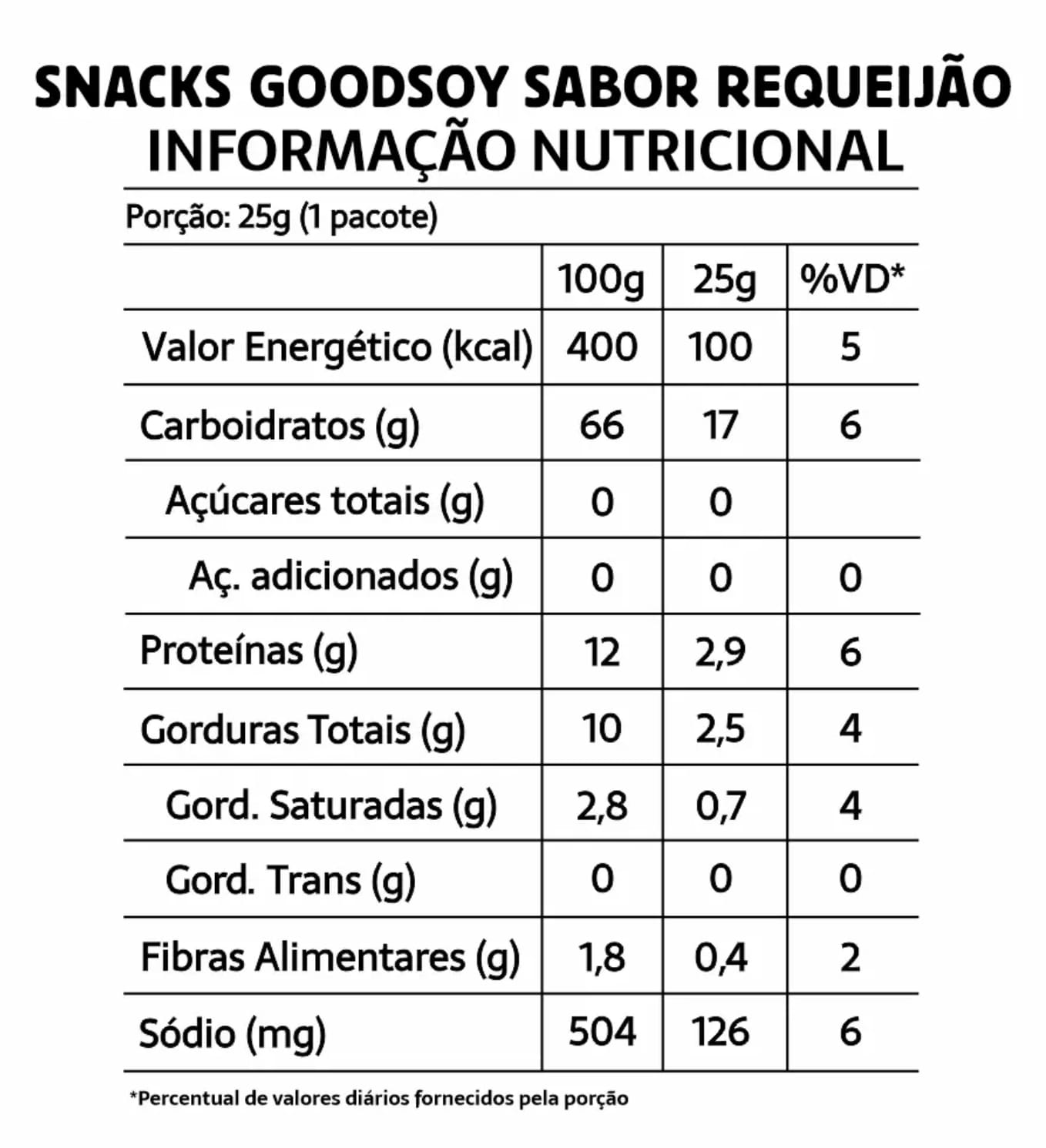 SNACKS GOODSOY SABOR REQUEIJÃO
INFORMAÇÃO NUTRICIONAL

Porção: 25g (1 pacote)

| | 100g | 25g | %VD* |
|---|---|---|---|
| Valor Energético (kcal) | 400 | 100 | 5 |
| Carboidratos (g) | 66 | 17 | 6 |
| Açúcares totais (g) | 0 | 0 | |
| Aç. adicionados (g) | 0 | 0 | 0 |
| Proteínas (g) | 12 | 2,9 | 6 |
| Gorduras Totais (g) | 10 | 2,5 | 4 |
| Gord. Saturadas (g) | 2,8 | 0,7 | 4 |
| Gord. Trans (g) | 0 | 0 | 0 |
| Fibras Alimentares (g) | 1,8 | 0,4 | 2 |
| Sódio (mg) | 504 | 126 | 6 |

*Percentual de valores diários fornecidos pela porção